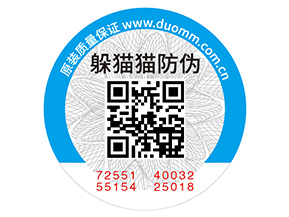 原装质量保证 www.duomm.com.cn

躲猫猫防伪

72551 40032
55154 25018